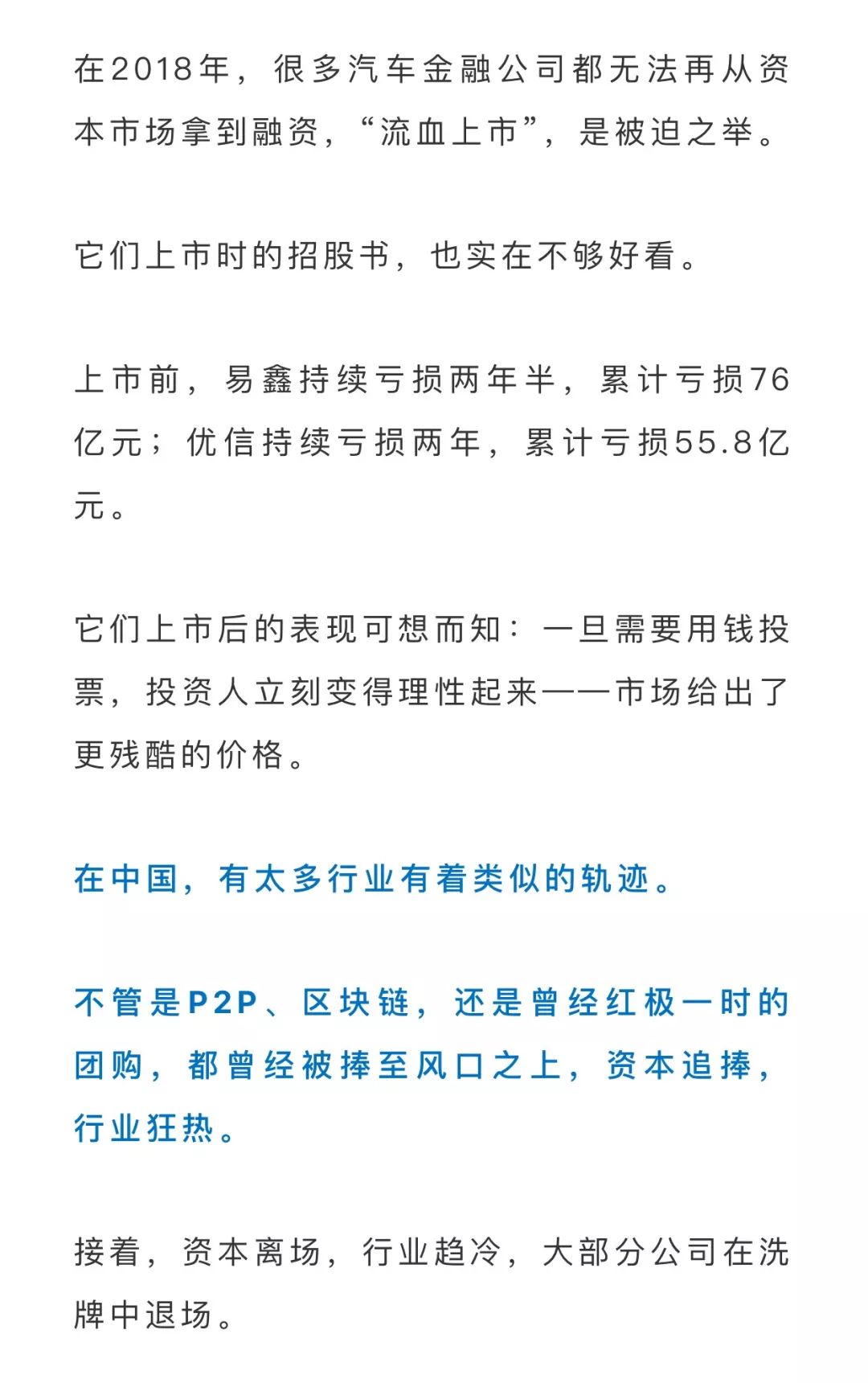 在2018年，很多汽车金融公司都无法再从资本市场拿到融资，“流血上市”，是被迫之举。

它们上市时的招股书，也实在不够好看。

上市前，易鑫持续亏损两年半，累计亏损76亿元；优信持续亏损两年，累计亏损55.8亿元。

它们上市后的表现可想而知：一旦需要用钱投票，投资人立刻变得理性起来——市场给出了更残酷的价格。

在中国，有太多行业有着类似的轨迹。

不管是P2P、区块链，还是曾经红极一时的团购，都曾经被捧至风口之上，资本追捧，行业狂热。

接着，资本离场，行业趋冷，大部分公司在洗牌中退场。